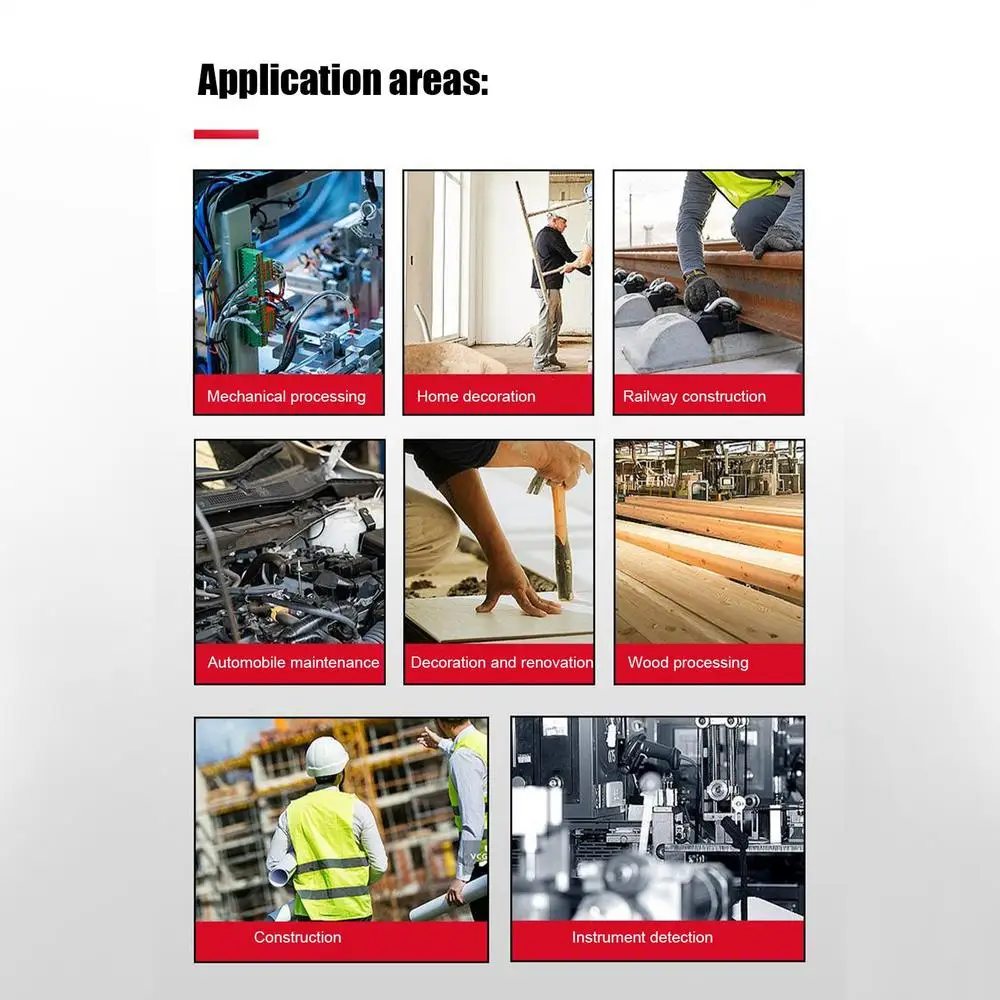 Application areas:

Mechanical processing

Home decoration

Railway construction

Automobile maintenance

Decoration and renovation

Wood processing

Construction

Instrument detection